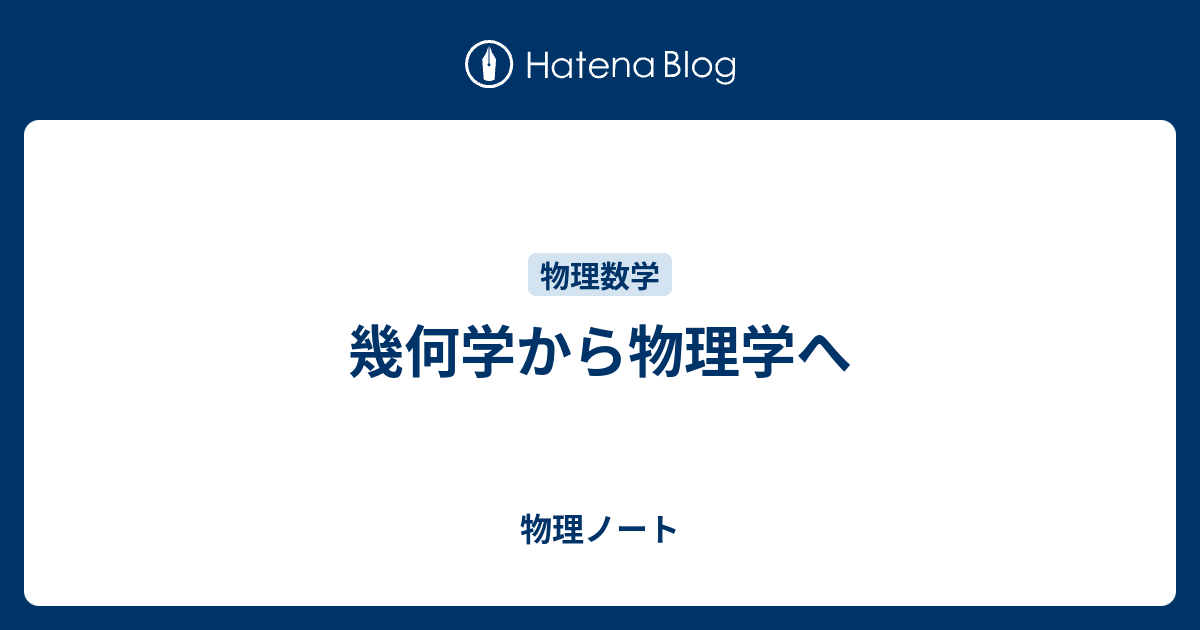 Hatena Blog

物理数学

幾何学から物理学へ

物理ノート